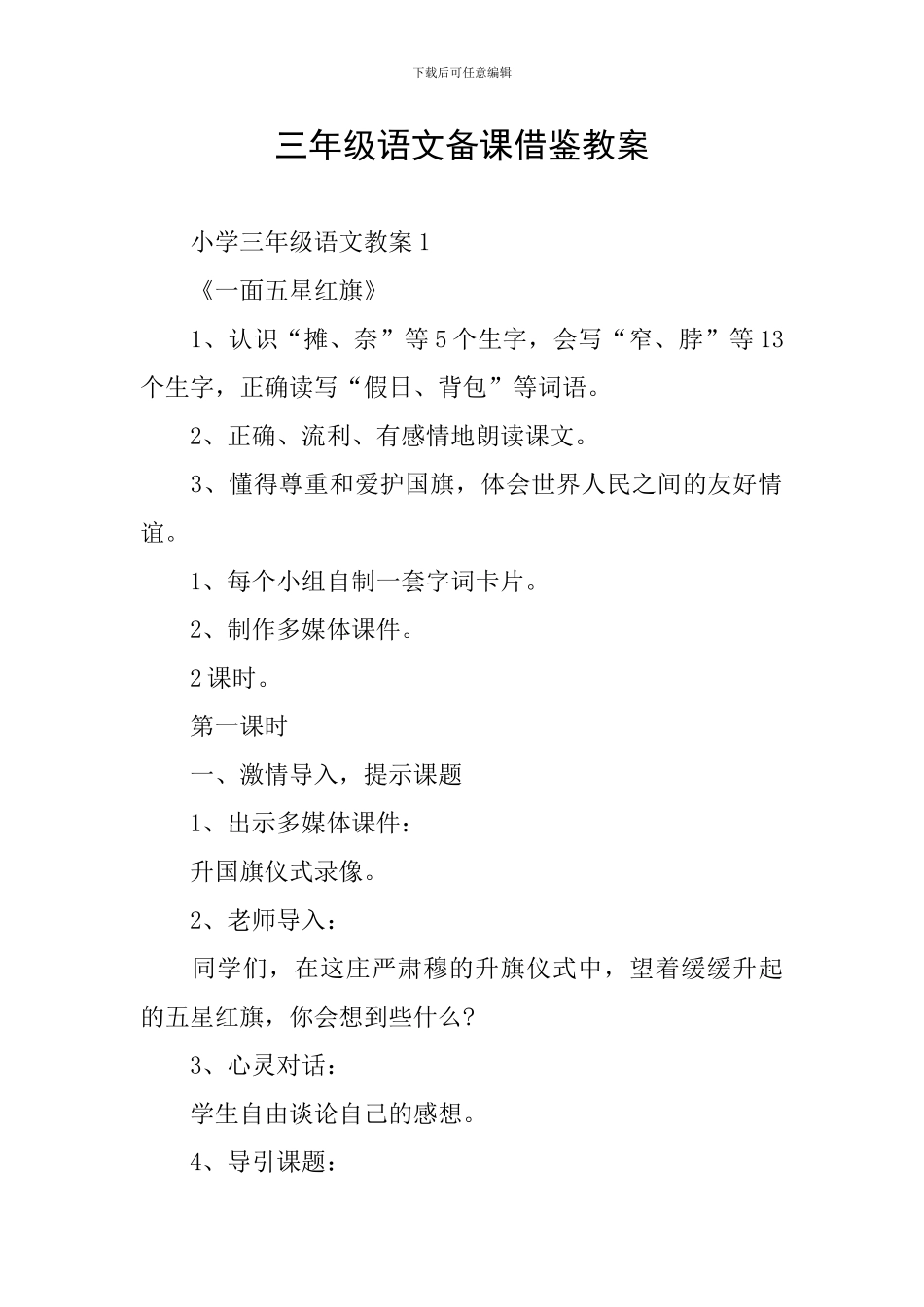 下载后可任意编辑

三年级语文备课借鉴教案

小学三年级语文教案 1

《一面五星红旗》

1、认识“摊、奈”等 5 个生字，会写“窄、脖”等 13 个生字，正确读写“假日、背包”等词语。

2、正确、流利、有感情地朗读课文。

3、懂得尊重和爱护国旗，体会世界人民之间的友好情谊。

1、每个小组自制一套字词卡片。

2、制作多媒体课件。

2 课时。

第一课时

一、激情导入，提示课题

1、出示多媒体课件：

升国旗仪式录像。

2、老师导入：

同学们，在这庄严肃穆的升旗仪式中，望着缓缓升起的五星红旗，你会想到些什么?

3、心灵对话：

学生自由谈论自己的感想。

4、导引课题：